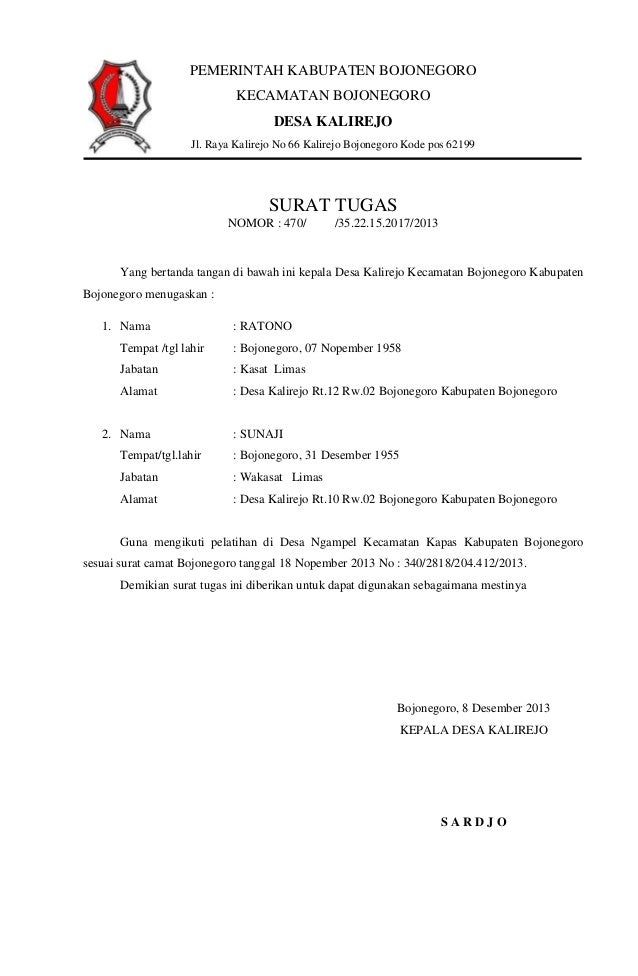 PEMERINTAH KABUPATEN BOJONEGORO
KECAMATAN BOJONEGORO
DESA KALIREJO
Jl. Raya Kalirejo No 66 Kalirejo Bojonegoro Kode pos 62199

SURAT TUGAS
NOMOR : 470/ /35.22.15.2017/2013

Yang bertanda tangan di bawah ini kepala Desa Kalirejo Kecamatan Bojonegoro Kabupaten Bojonegoro menugaskan :

1. Nama : RATONO
Tempat /tgl lahir : Bojonegoro, 07 Nopember 1958
Jabatan : Kasat Limas
Alamat : Desa Kalirejo Rt.12 Rw.02 Bojonegoro Kabupaten Bojonegoro

2. Nama : SUNAJI
Tempat/tgl.lahir : Bojonegoro, 31 Desember 1955
Jabatan : Wakasat Limas
Alamat : Desa Kalirejo Rt.10 Rw.02 Bojonegoro Kabupaten Bojonegoro

Guna mengikuti pelatihan di Desa Ngampel Kecamatan Kapas Kabupaten Bojonegoro sesuai surat camat Bojonegoro tanggal 18 Nopember 2013 No : 340/2818/204.412/2013.

Demikian surat tugas ini diberikan untuk dapat digunakan sebagaimana mestinya

Bojonegoro, 8 Desember 2013
KEPALA DESA KALIREJO

S A R D J O